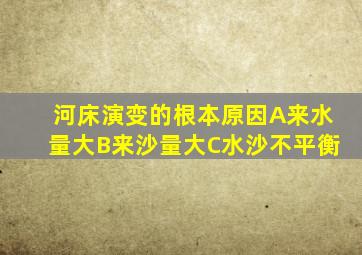 河床演变的根本原因A来水量大B来沙量大C水沙不平衡